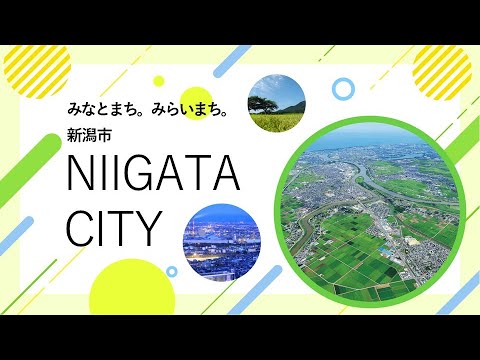 みなとまち。みらいまち。

新潟市

NIIGATA CITY